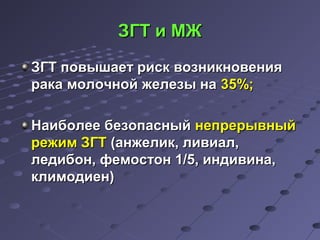 ЗГТ и МЖ

ЗГТ повышает риск возникновения рака молочной железы на 35%;

Наиболее безопасный непрерывный режим ЗГТ (анжелик, ливиал, ледибон, фемостон 1/5, индивина, климодиен)